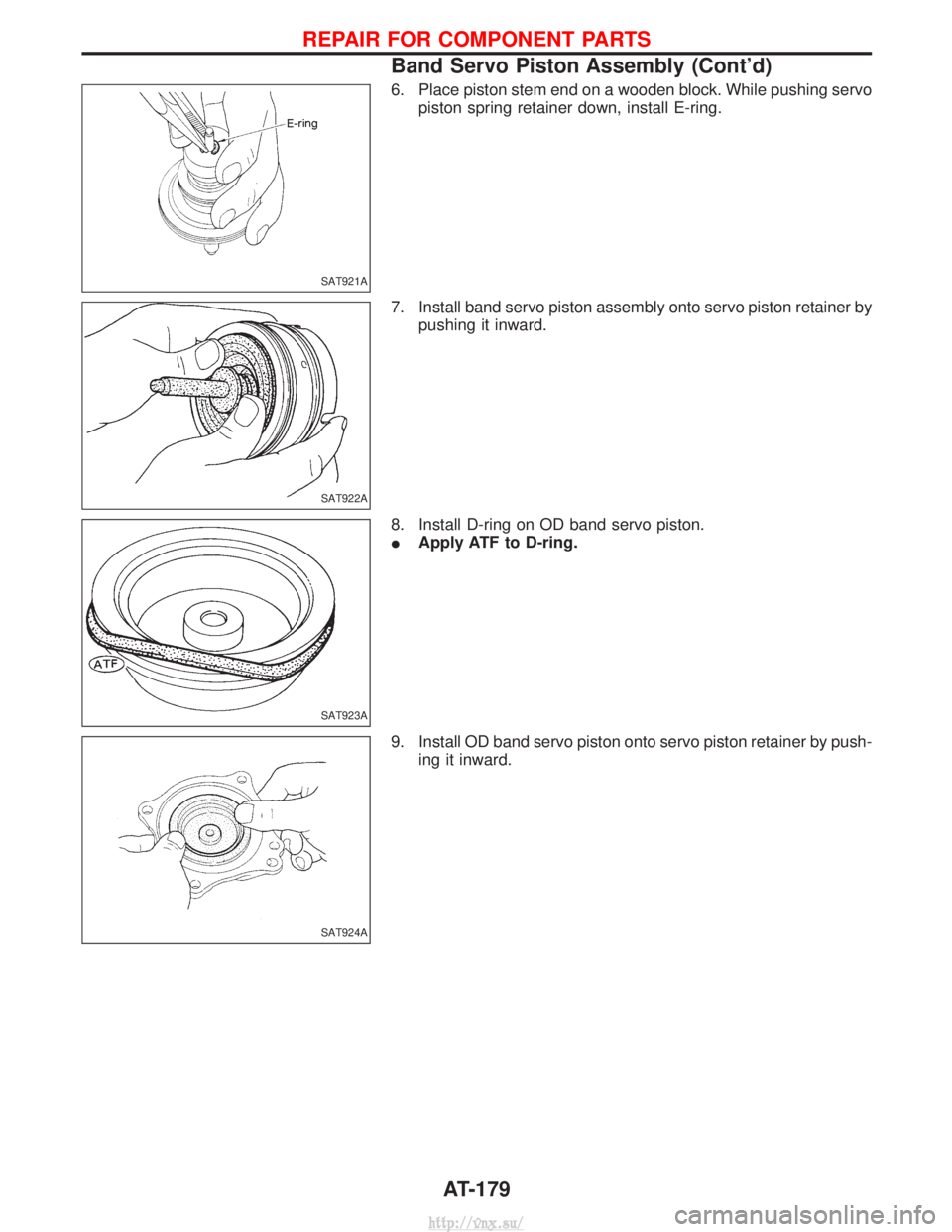 REPAIR FOR COMPONENT PARTS

Band Servo Piston Assembly (Cont'd)

E-ring

SAT921A

6. Place piston stem end on a wooden block. While pushing servo piston spring retainer down, install E-ring.

SAT922A

7. Install band servo piston assembly onto servo piston retainer by pushing it inward.

ATF

SAT923A

8. Install D-ring on OD band servo piston.
● Apply ATF to D-ring.

SAT924A

9. Install OD band servo piston onto servo piston retainer by pushing it inward.

AT-179

http://vnx.su/

carmanualsonline.info